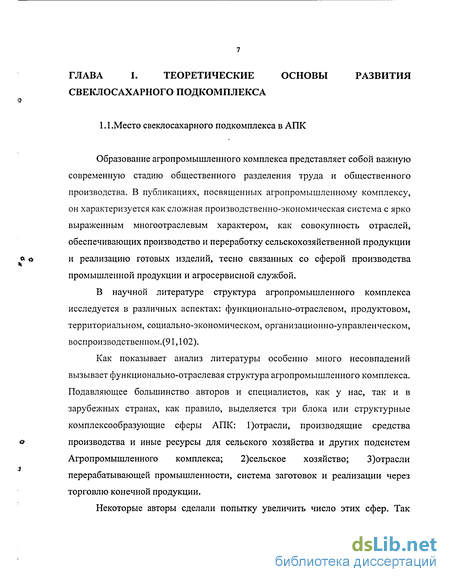 7

ГЛАВА I. ТЕОРЕТИЧЕСКИЕ ОСНОВЫ РАЗВИТИЯ СВЕКЛОСАХАРНОГО ПОДКОМПЛЕКСА

1.1.Место свеклосахарного подкомплекса в АПК

Образование агропромышленного комплекса представляет собой важную современную стадию общественного разделения труда и общественного производства. В публикациях, посвященных агропромышленному комплексу, он характеризуется как сложная производственно-экономическая система с ярко выраженным многоотраслевым характером, как совокупность отраслей, обеспечивающих производство и переработку сельскохозяйственной продукции и реализацию готовых изделий, тесно связанных со сферой производства промышленной продукции и агросервисной службой.

В научной литературе структура агропромышленного комплекса исследуется в различных аспектах: функционально-отраслевом, продуктовом, территориальном, социально-экономическом, организационно-управленческом, воспроизводственном.(91,102).

Как показывает анализ литературы особенно много несовпадений вызывает функционально-отраслевая структура агропромышленного комплекса. Подавляющее большинство авторов и специалистов, как у нас, так и в зарубежных странах, как правило, выделяется три блока или структурные комплексообразующие сферы АПК: 1)отрасли, производящие средства производства и иные ресурсы для сельского хозяйства и других подсистем Агропромышленного комплекса; 2)сельское хозяйство; 3)отрасли перерабатывающей промышленности, система заготовок и реализации через торговлю конечной продукции.

Некоторые авторы сделали попытку увеличить число этих сфер. Так

dsLib.net
библиотека диссертаций